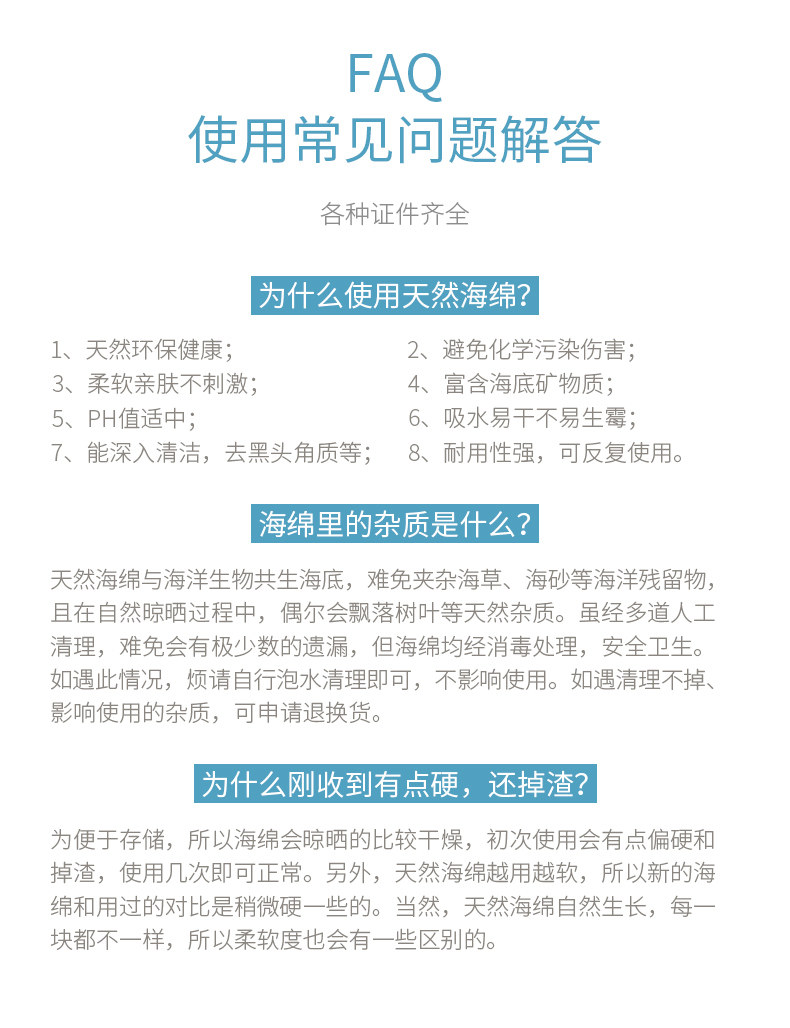 FAQ
使用常见问题解答

各种证件齐全

为什么使用天然海绵?

1、天然环保健康；
3、柔软亲肤不刺激；
5、PH值适中；
7、能深入清洁，去黑头角质等；

2、避免化学污染伤害；
4、富含海底矿物质；
6、吸水易干不易生霉；
8、耐用性强，可反复使用。

海绵里的杂质是什么?

天然海绵与海洋生物共生海底，难免夹杂海草、海砂等海洋残留物，且在自然晾晒过程中，偶尔会飘落树叶等天然杂质。虽经多道人工清理，难免会有极少数的遗漏，但海绵均经消毒处理，安全卫生。如遇此情况，烦请自行泡水清理即可，不影响使用。如遇清理不掉、影响使用的杂质，可申请退换货。

为什么刚收到有点硬，还掉渣?

为便于存储，所以海绵会晾晒的比较干燥，初次使用会有点偏硬和掉渣，使用几次即可正常。另外，天然海绵越用越软，所以新的海绵和用过的对比是稍微硬一些的。当然，天然海绵自然生长，每一块都不一样，所以柔软度也会有一些区别的。